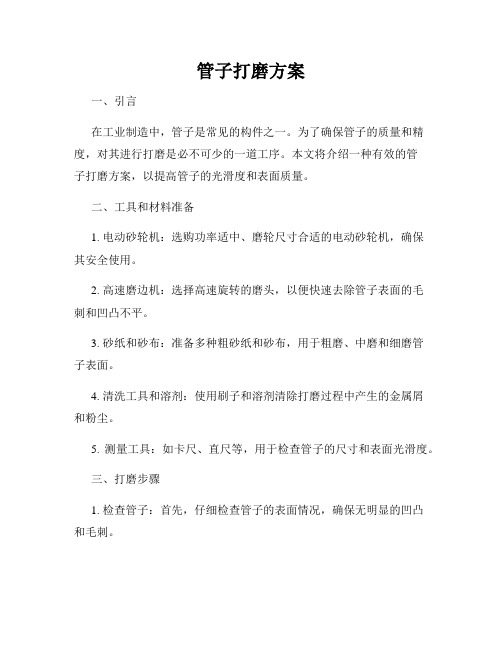 管子打磨方案

一、引言

在工业制造中，管子是常见的构件之一。为了确保管子的质量和精度，对其进行打磨是必不可少的一道工序。本文将介绍一种有效的管子打磨方案，以提高管子的光滑度和表面质量。

二、工具和材料准备

1. 电动砂轮机：选购功率适中、磨轮尺寸合适的电动砂轮机，确保其安全使用。

2. 高速磨边机：选择高速旋转的磨头，以便快速去除管子表面的毛刺和凹凸不平。

3. 砂纸和砂布：准备多种粗砂纸和砂布，用于粗磨、中磨和细磨管子表面。

4. 清洗工具和溶剂：使用刷子和溶剂清除打磨过程中产生的金属屑和粉尘。

5. 测量工具：如卡尺、直尺等，用于检查管子的尺寸和表面光滑度。

三、打磨步骤

1. 检查管子：首先，仔细检查管子的表面情况，确保无明显的凹凸和毛刺。